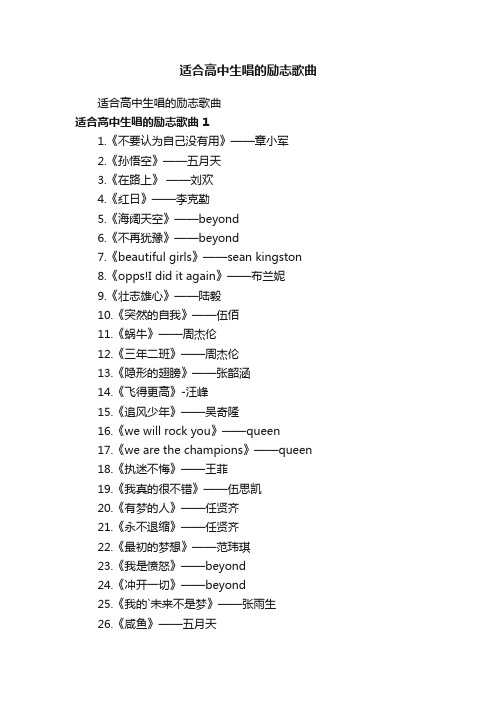 适合高中生唱的励志歌曲

适合高中生唱的励志歌曲

适合高中生唱的励志歌曲 1

1.《不要认为自己没有用》——章小军
2.《孙悟空》——五月天
3.《在路上》 ——刘欢
4.《红日》——李克勤
5.《海阔天空》——beyond
6.《不再犹豫》——beyond
7.《beautiful girls》——sean kingston
8.《opps!I did it again》——布兰妮
9.《壮志雄心》——陆毅
10.《突然的自我》——伍佰
11.《蜗牛》——周杰伦
12.《三年二班》——周杰伦
13.《隐形的翅膀》——张韶涵
14.《飞得更高》-汪峰
15.《追风少年》——吴奇隆
16.《we will rock you》——queen
17.《we are the champions》——queen
18.《执迷不悔》——王菲
19.《我真的很不错》——伍思凯
20.《有梦的人》——任贤齐
21.《永不退缩》——任贤齐
22.《最初的梦想》——范玮琪
23.《我是愤怒》——beyond
24.《冲开一切》——beyond
25.《我的`未来不是梦》——张雨生
26.《咸鱼》——五月天